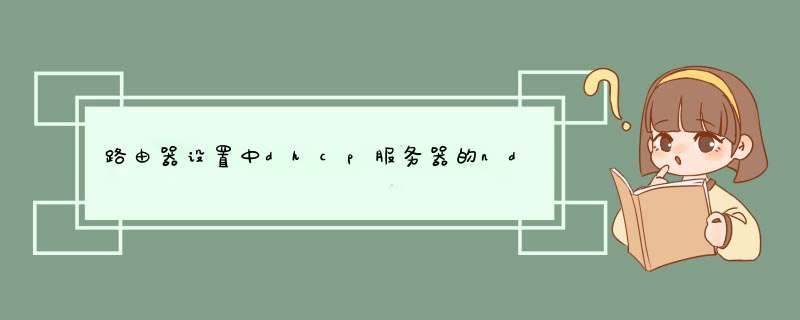 路由器设置中dhcp服务器的nd